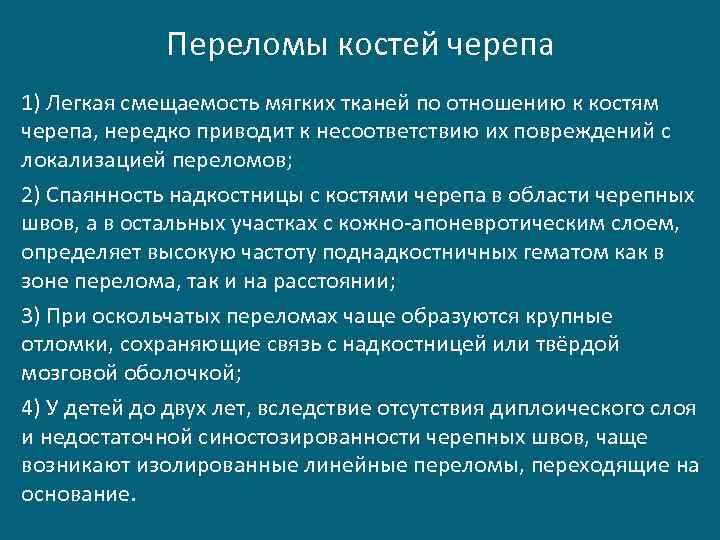 Переломы костей черепа

1) Легкая смещаемость мягких тканей по отношению к костям черепа, нередко приводит к несоответствию их повреждений с локализацией переломов;

2) Спаянность надкостницы с костями черепа в области черепных швов, а в остальных участках с кожно-апоневротическим слоем, определяет высокую частоту поднадкостничных гематом как в зоне перелома, так и на расстоянии;

3) При оскольчатых переломах чаще образуются крупные отломки, сохраняющие связь с надкостницей или твёрдой мозговой оболочкой;

4) У детей до двух лет, вследствие отсутствия диплоического слоя и недостаточной синостозированности черепных швов, чаще возникают изолированные линейные переломы, переходящие на основание.